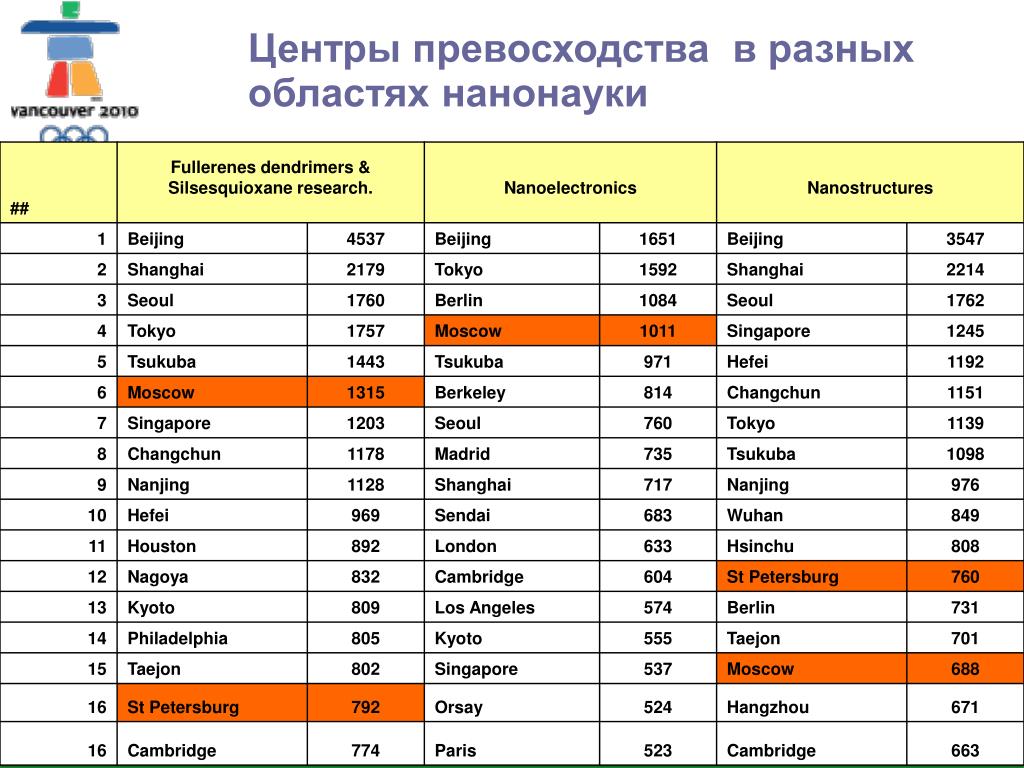 vancouver 2010

Центры превосходства в разных областях нанонауки

| ## | Fullerenes dendrimers & Silsesquioxane research. | | Nanoelectronics | | Nanostructures | |
|---|---|---|---|---|---|---|
| 1 | Beijing | 4537 | Beijing | 1651 | Beijing | 3547 |
| 2 | Shanghai | 2179 | Tokyo | 1592 | Shanghai | 2214 |
| 3 | Seoul | 1760 | Berlin | 1084 | Seoul | 1762 |
| 4 | Tokyo | 1757 | Moscow | 1011 | Singapore | 1245 |
| 5 | Tsukuba | 1443 | Tsukuba | 971 | Hefei | 1192 |
| 6 | Moscow | 1315 | Berkeley | 814 | Changchun | 1151 |
| 7 | Singapore | 1203 | Seoul | 760 | Tokyo | 1139 |
| 8 | Changchun | 1178 | Madrid | 735 | Tsukuba | 1098 |
| 9 | Nanjing | 1128 | Shanghai | 717 | Nanjing | 976 |
| 10 | Hefei | 969 | Sendai | 683 | Wuhan | 849 |
| 11 | Houston | 892 | London | 633 | Hsinchu | 808 |
| 12 | Nagoya | 832 | Cambridge | 604 | St Petersburg | 760 |
| 13 | Kyoto | 809 | Los Angeles | 574 | Berlin | 731 |
| 14 | Philadelphia | 805 | Kyoto | 555 | Taejon | 701 |
| 15 | Taejon | 802 | Singapore | 537 | Moscow | 688 |
| 16 | St Petersburg | 792 | Orsay | 524 | Hangzhou | 671 |
| 16 | Cambridge | 774 | Paris | 523 | Cambridge | 663 |